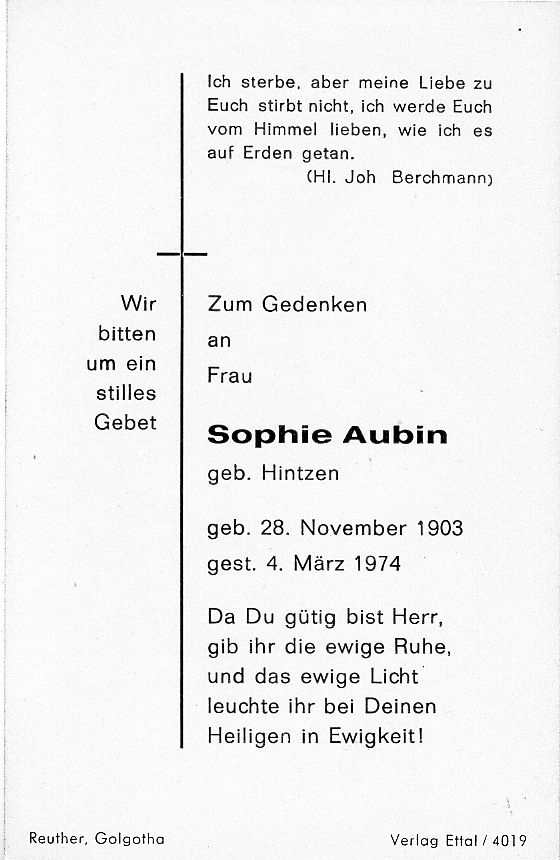 Ich sterbe, aber meine Liebe zu Euch stirbt nicht, ich werde Euch vom Himmel lieben, wie ich es auf Erden getan.
(Hl. Joh Berchmann)

Wir bitten um ein stilles Gebet

Zum Gedenken
an
Frau

Sophie Aubin
geb. Hintzen

geb. 28. November 1903
gest. 4. März 1974

Da Du gütig bist Herr, gib ihr die ewige Ruhe, und das ewige Licht leuchte ihr bei Deinen Heiligen in Ewigkeit!

Reuther, Golgotha

Verlag Ettal / 4019